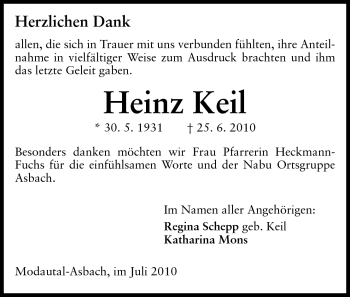 Herzlichen Dank

allen, die sich in Trauer mit uns verbunden fühlten, ihre Anteilnahme in vielfältiger Weise zum Ausdruck brachten und ihm das letzte Geleit gaben.

Heinz Keil

* 30. 5. 1931 † 25. 6. 2010

Besonders danken möchten wir Frau Pfarrerin Heckmann-Fuchs für die einfühlsamen Worte und der Nabu Ortsgruppe Asbach.

Im Namen aller Angehörigen:
Regina Schepp geb. Keil
Katharina Mons

Modautal-Asbach, im Juli 2010